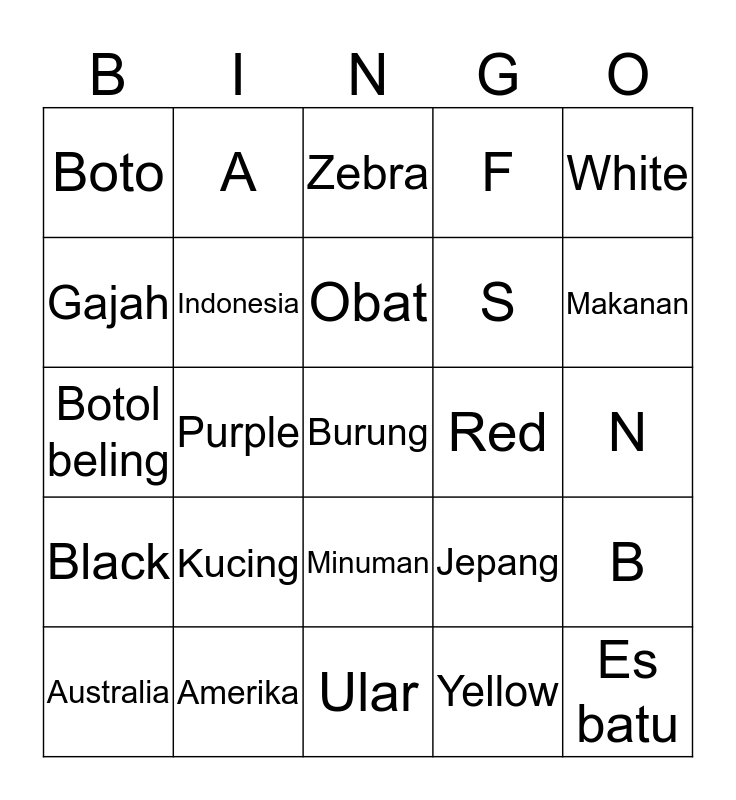 | B | I | N | G | O |
|---|---|---|---|---|
| Boto | A | Zebra | F | White |
| Gajah | Indonesia | Obat | S | Makanan |
| Botol beling | Purple | Burung | Red | N |
| Black | Kucing | Minuman | Jepang | B |
| Australia | Amerika | Ular | Yellow | Es batu |